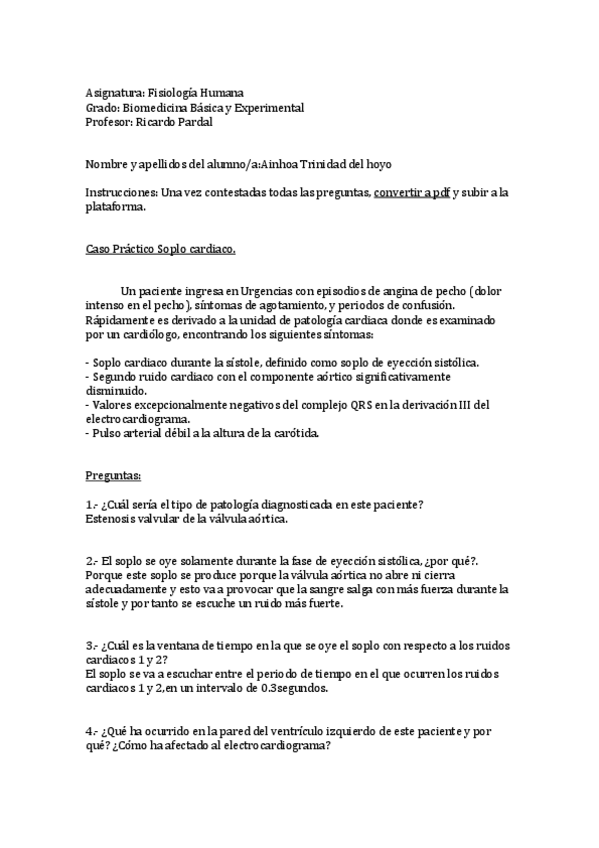 Asignatura: Fisiología Humana
Grado: Biomedicina Básica y Experimental
Profesor: Ricardo Pardal

Nombre y apellidos del alumno/a:Ainhoa Trinidad del hoyo

Instrucciones: Una vez contestadas todas las preguntas, convertir a pdf y subir a la plataforma.

Caso Práctico Soplo cardiaco.

Un paciente ingresa en Urgencias con episodios de angina de pecho (dolor intenso en el pecho), síntomas de agotamiento, y periodos de confusión. Rápidamente es derivado a la unidad de patología cardiaca donde es examinado por un cardiólogo, encontrando los siguientes síntomas:

- Soplo cardiaco durante la sístole, definido como soplo de eyección sistólica.
- Segundo ruido cardiaco con el componente aórtico significativamente disminuido.
- Valores excepcionalmente negativos del complejo QRS en la derivación III del electrocardiograma.
- Pulso arterial débil a la altura de la carótida.

Preguntas:

1.- ¿Cuál sería el tipo de patología diagnosticada en este paciente?
Estenosis valvular de la válvula aórtica.

2.- El soplo se oye solamente durante la fase de eyección sistólica, ¿por qué?.
Porque este soplo se produce porque la válvula aórtica no abre ni cierra adecuadamente y esto va a provocar que la sangre salga con más fuerza durante la sístole y por tanto se escuche un ruido más fuerte.

3.- ¿Cuál es la ventana de tiempo en la que se oye el soplo con respecto a los ruidos cardiacos 1 y 2?
El soplo se va a escuchar entre el periodo de tiempo en el que ocurren los ruidos cardiacos 1 y 2,en un intervalo de 0.3segundos.

4.- ¿Qué ha ocurrido en la pared del ventrículo izquierdo de este paciente y por qué? ¿Cómo ha afectado al electrocardiograma?